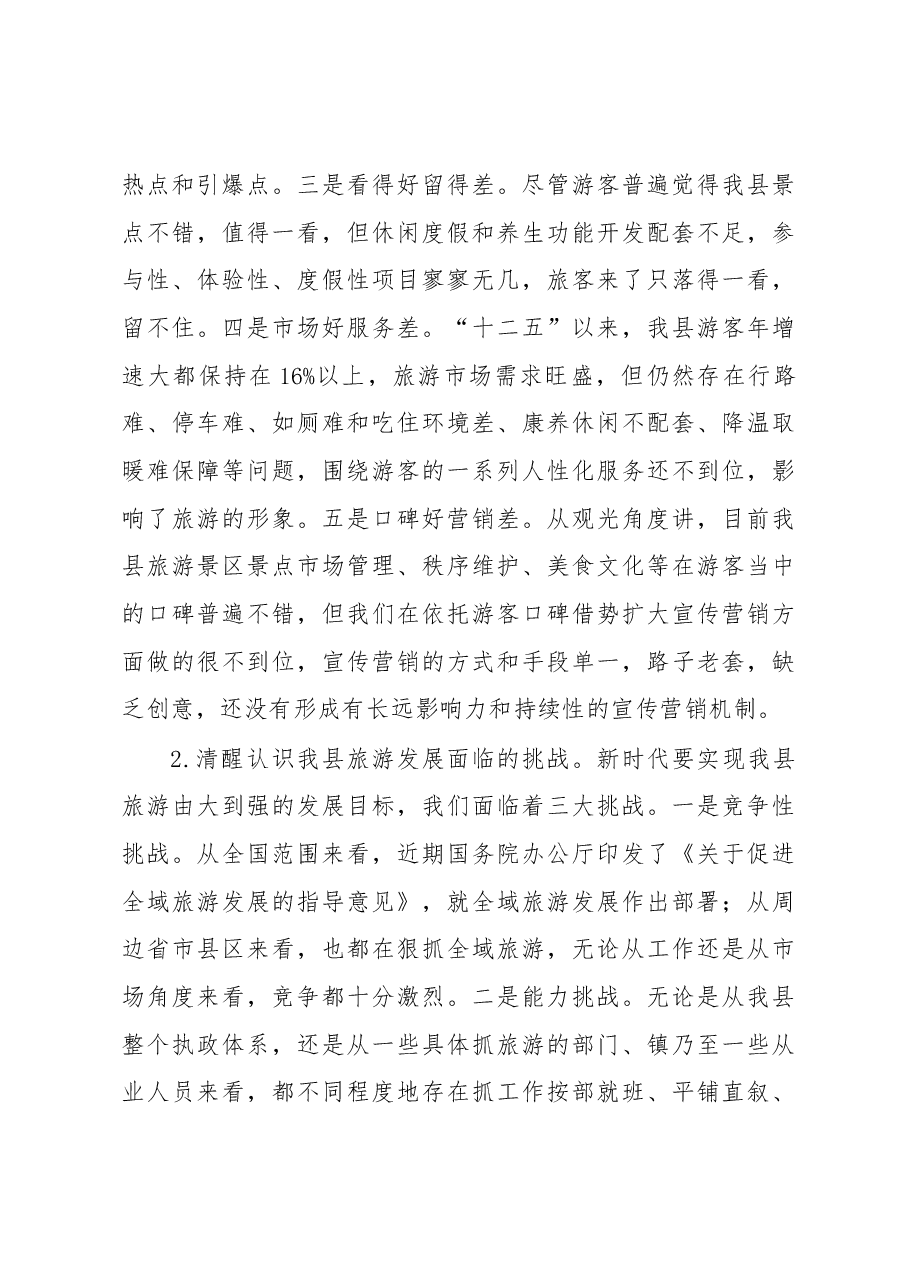 热点和引爆点。三是看得好留得差。尽管游客普遍觉得我县景点不错，值得一看，但休闲度假和养生功能开发配套不足，参与性、体验性、度假性项目寥寥无几，旅客来了只落得一看，留不住。四是市场好服务差。“十二五”以来，我县游客年增速大都保持在16%以上，旅游市场需求旺盛，但仍然存在行路难、停车难、如厕难和吃住环境差、康养休闲不配套、降温取暖难保障等问题，围绕游客的一系列人性化服务还不到位，影响了旅游的形象。五是口碑好营销差。从观光角度讲，目前我县旅游景区景点市场管理、秩序维护、美食文化等在游客当中的口碑普遍不错，但我们在依托游客口碑借势扩大宣传营销方面做的很不到位，宣传营销的方式和手段单一，路子老套，缺乏创意，还没有形成有长远影响力和持续性的宣传营销机制。

2.清醒认识我县旅游发展面临的挑战。新时代要实现我县旅游由大到强的发展目标，我们面临着三大挑战。一是竞争性挑战。从全国范围来看，近期国务院办公厅印发了《关于促进全域旅游发展的指导意见》，就全域旅游发展作出部署；从周边省市县区来看，也都在狠抓全域旅游，无论从工作还是从市场角度来看，竞争都十分激烈。二是能力挑战。无论是从我县整个执政体系，还是从一些具体抓旅游的部门、镇乃至一些从业人员来看，都不同程度地存在抓工作按部就班、平铺直叙、